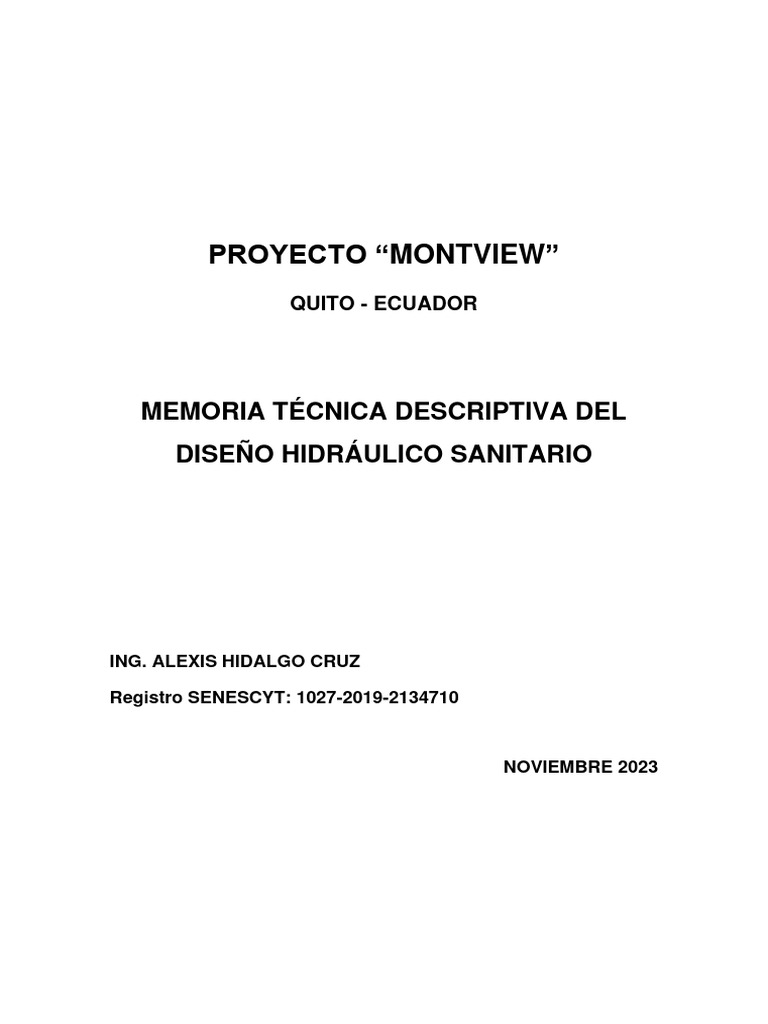 PROYECTO “MONTVIEW”

QUITO - ECUADOR

MEMORIA TÉCNICA DESCRIPTIVA DEL DISEÑO HIDRÁULICO SANITARIO

ING. ALEXIS HIDALGO CRUZ

Registro SENESCYT: 1027-2019-2134710

NOVIEMBRE 2023